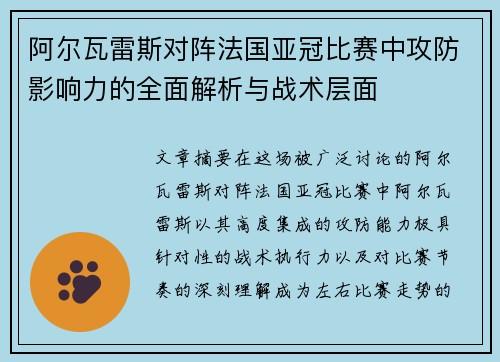 阿尔瓦雷斯对阵法国亚冠比赛中攻防影响力的全面解析与战术层面

文章摘要在这场被广泛讨论的阿尔瓦雷斯对阵法国亚冠比赛中阿尔瓦雷斯以其高度集成的攻防能力极具针对性的战术执行力以及对比赛节奏的深刻理解成为左右比赛走势的